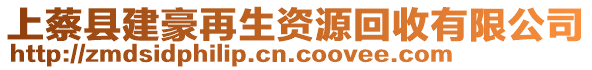 上蔡县建豪再生资源回收有限公司
http://zmdsidphilip.cn.coovee.com